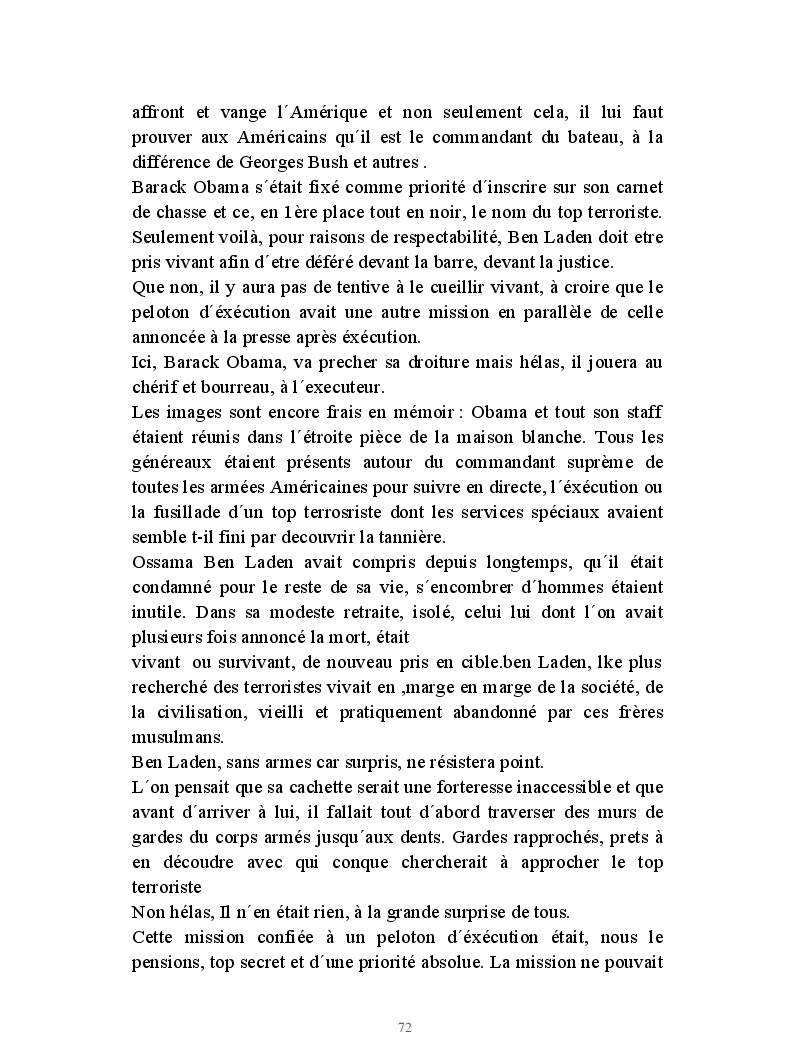 affront et vange l´Amérique et non seulement cela, il lui faut prouver aux Américains qu´il est le commandant du bateau, à la différence de Georges Bush et autres .
Barack Obama s´était fixé comme priorité d´inscrire sur son carnet de chasse et ce, en 1ère place tout en noir, le nom du top terroriste.
Seulement voilà, pour raisons de respectabilité, Ben Laden doit etre pris vivant afin d´etre déféré devant la barre, devant la justice.
Que non, il y aura pas de tentive à le cueillir vivant, à croire que le peloton d´éxécution avait une autre mission en parallèle de celle annoncée à la presse après éxécution.
Ici, Barack Obama, va precher sa droiture mais hélas, il jouera au chérif et bourreau, à l´executeur.
Les images sont encore frais en mémoir : Obama et tout son staff étaient réunis dans l´étroite pièce de la maison blanche. Tous les généreaux étaient présents autour du commandant suprème de toutes les armées Américaines pour suivre en directe, l´éxécution ou la fusillade d´un top terrosriste dont les services spéciaux avaient semble t-il fini par decouvrir la tannière.
Ossama Ben Laden avait compris depuis longtemps, qu´il était condamné pour le reste de sa vie, s´encombrer d´hommes étaient inutile. Dans sa modeste retraite, isolé, celui lui dont l´on avait plusieurs fois annoncé la mort, était
vivant ou survivant, de nouveau pris en cible.ben Laden, lke plus recherché des terroristes vivait en ,marge en marge de la société, de la civilisation, vieilli et pratiquement abandonné par ces frères musulmans.
Ben Laden, sans armes car surpris, ne résistera point.
L´on pensait que sa cachette serait une forteresse inaccessible et que avant d´arriver à lui, il fallait tout d´abord traverser des murs de gardes du corps armés jusqu´aux dents. Gardes rapprochés, prets à en découdre avec qui conque chercherait à approcher le top terroriste
Non hélas, Il n´en était rien, à la grande surprise de tous.
Cette mission confiée à un peloton d´éxécution était, nous le pensions, top secret et d´une priorité absolue. La mission ne pouvait

72